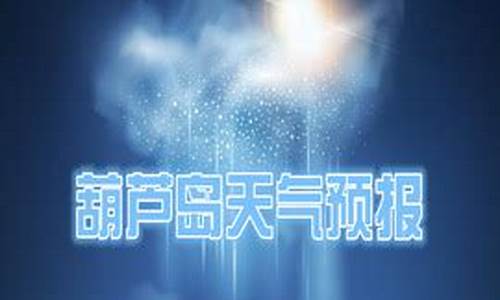 葫芦岛天气预报